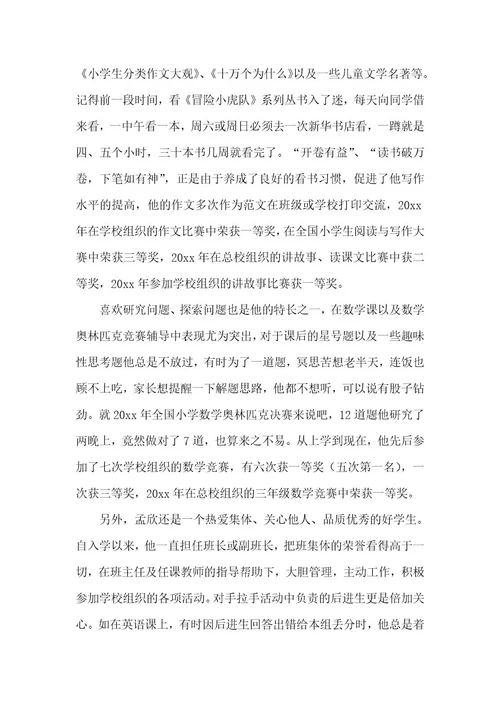 《小学生分类作文大观》、《十万个为什么》以及一些儿童文学名著等。记得前一段时间，看《冒险小虎队》系列丛书入了迷，每天向同学借来看，一中午看一本，周六或周日必须去一次新华书店看，一蹲就是四、五个小时，三十本书几周就看完了。“开卷有益”、“读书破万卷，下笔如有神”，正是由于养成了良好的看书习惯，促进了他写作水平的提高，他的作文多次作为范文在班级或学校打印交流，20xx年在学校组织的作文比赛中荣获一等奖，在全国小学生阅读与写作大赛中荣获三等奖，20xx年在总校组织的讲故事、读课文比赛中获二等奖，20xx年参加学校组织的讲故事比赛获一等奖。

喜欢研究问题、探索问题也是他的特长之一，在数学课以及数学奥林匹克竞赛辅导中表现尤为突出，对于课后的星号题以及一些趣味性思考题他总是不放过，有时为了一道题，冥思苦想老半天，连饭也顾不上吃，家长想提醒一下解题思路，他都不想听，可以说有股子钻劲。就20xx年全国小学数学奥林匹克决赛来说吧，12道题他研究了两晚上，竟然做对了7道，也算来之不易。从上学到现在，他先后参加了七次学校组织的数学竞赛，有六次获一等奖（五次第一名），一次获三等奖，20xx年在总校组织的三年级数学竞赛中荣获一等奖。

另外，孟欣还是一个热爱集体、关心他人、品质优秀的好学生。自入学以来，他一直担任班长或副班长，把班集体的荣誉看得高于一切，在班主任及任课教师的指导帮助下，大胆管理，主动工作，积极参加学校组织的各项活动。对手拉手活动中负责的后进生更是倍加关心。如在英语课上，有时因后进生回答出错给本组丢分时，他总是着